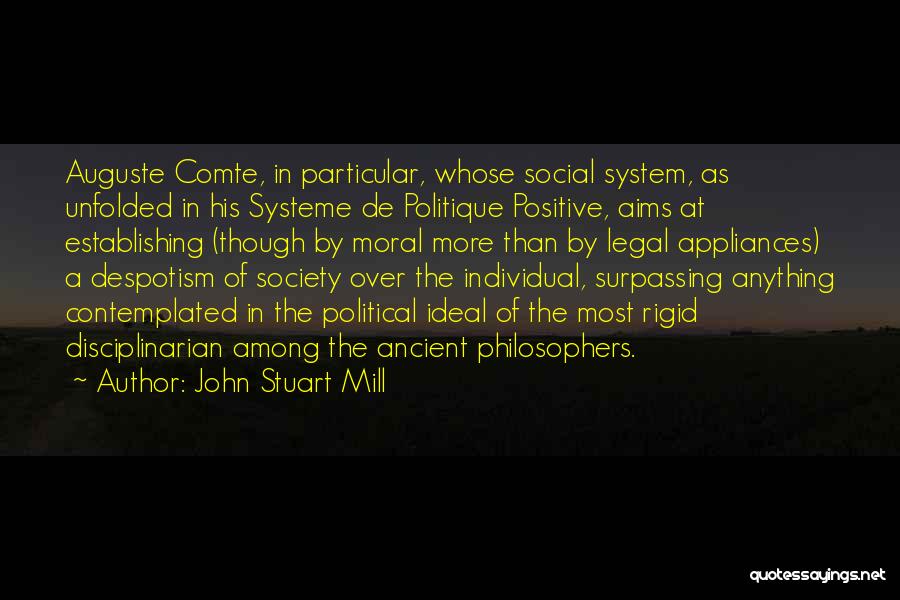 Auguste Comte, in particular, whose social system, as unfolded in his Systeme de Politique Positive, aims at establishing (though by moral more than by legal appliances) a despotism of society over the individual, surpassing anything contemplated in the political ideal of the most rigid disciplinarian among the ancient philosophers.

~ Author: John Stuart Mill

quotessayings.net